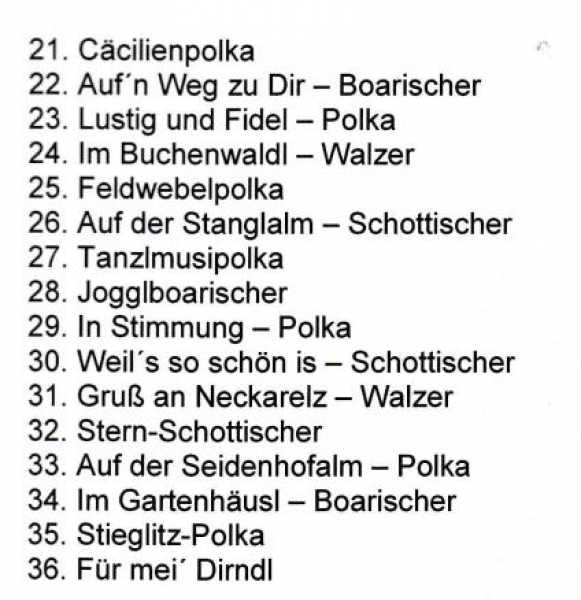 21. Cäcilienpolka
22. Auf´n Weg zu Dir – Boarischer
23. Lustig und Fidel – Polka
24. Im Buchenwaldl – Walzer
25. Feldwebelpolka
26. Auf der Stanglalm – Schottischer
27. Tanzlmusipolka
28. Jogglboarischer
29. In Stimmung – Polka
30. Weil´s so schön is – Schottischer
31. Gruß an Neckarelz – Walzer
32. Stern-Schottischer
33. Auf der Seidenhofalm – Polka
34. Im Gartenhäusl – Boarischer
35. Stieglitz-Polka
36. Für mei´ Dirndl